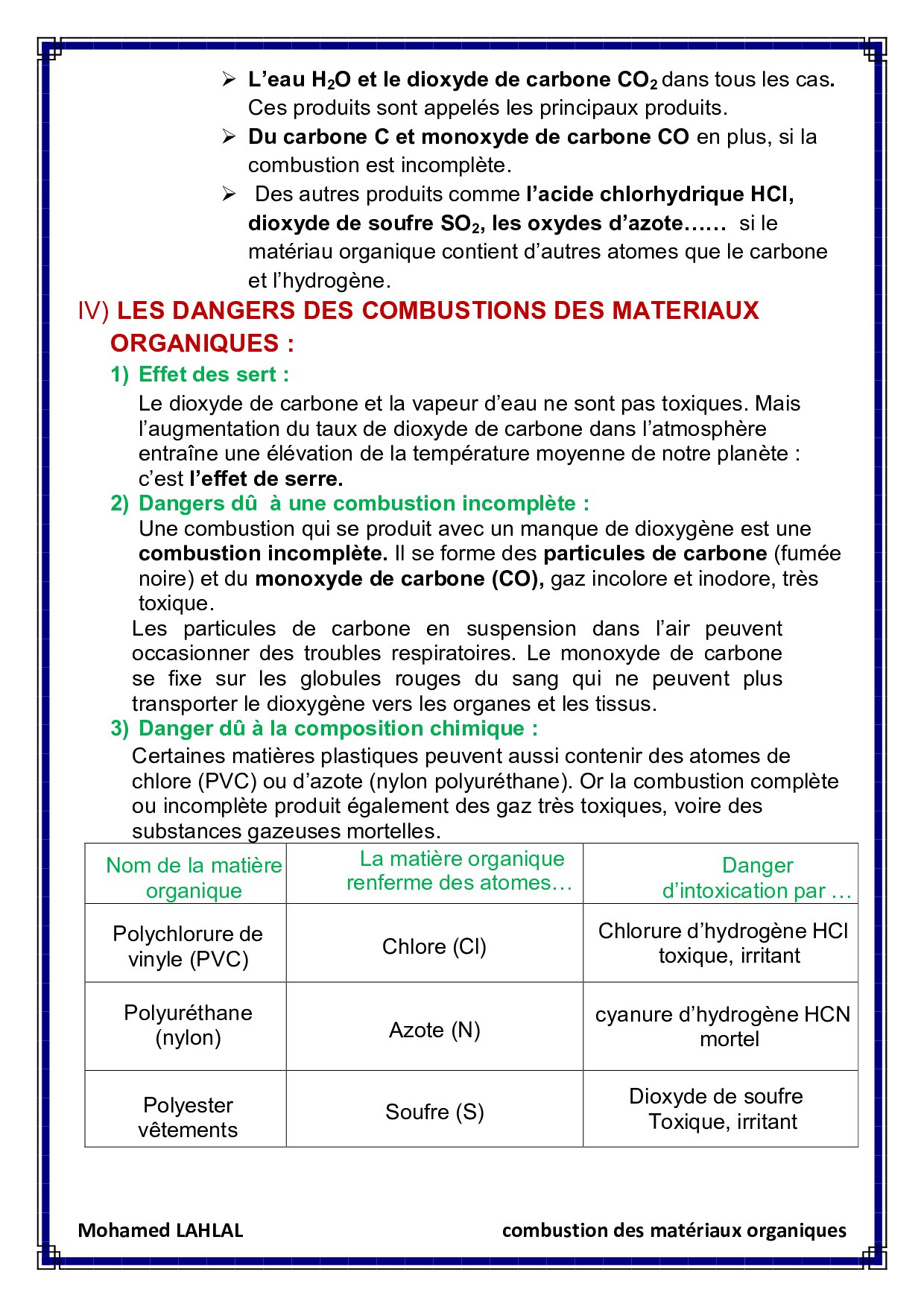 ➢ L'eau $H_2O$ et le dioxyde de carbone $CO_2$ dans tous les cas. Ces produits sont appelés les principaux produits.

➢ Du carbone C et monoxyde de carbone CO en plus, si la combustion est incomplète.

➢ Des autres produits comme l'acide chlorhydrique HCl, dioxyde de soufre $SO_2$, les oxydes d'azote…… si le matériau organique contient d'autres atomes que le carbone et l'hydrogène.

IV) LES DANGERS DES COMBUSTIONS DES MATERIAUX ORGANIQUES :

1) Effet des sert :

Le dioxyde de carbone et la vapeur d'eau ne sont pas toxiques. Mais l'augmentation du taux de dioxyde de carbone dans l'atmosphère entraîne une élévation de la température moyenne de notre planète : c'est l'effet de serre.

2) Dangers dû à une combustion incomplète :

Une combustion qui se produit avec un manque de dioxygène est une combustion incomplète. Il se forme des particules de carbone (fumée noire) et du monoxyde de carbone (CO), gaz incolore et inodore, très toxique.

Les particules de carbone en suspension dans l'air peuvent occasionner des troubles respiratoires. Le monoxyde de carbone se fixe sur les globules rouges du sang qui ne peuvent plus transporter le dioxygène vers les organes et les tissus.

3) Danger dû à la composition chimique :

Certaines matières plastiques peuvent aussi contenir des atomes de chlore (PVC) ou d'azote (nylon polyuréthane). Or la combustion complète ou incomplète produit également des gaz très toxiques, voire des substances gazeuses mortelles.

| Nom de la matière organique | La matière organique renferme des atomes… | Danger d'intoxication par … |
|---|---|---|
| Polychlorure de vinyle (PVC) | Chlore (Cl) | Chlorure d'hydrogène HCl toxique, irritant |
| Polyuréthane (nylon) | Azote (N) | cyanure d'hydrogène HCN mortel |
| Polyester vêtements | Soufre (S) | Dioxyde de soufre Toxique, irritant |

Mohamed LAHLAL

combustion des matériaux organiques